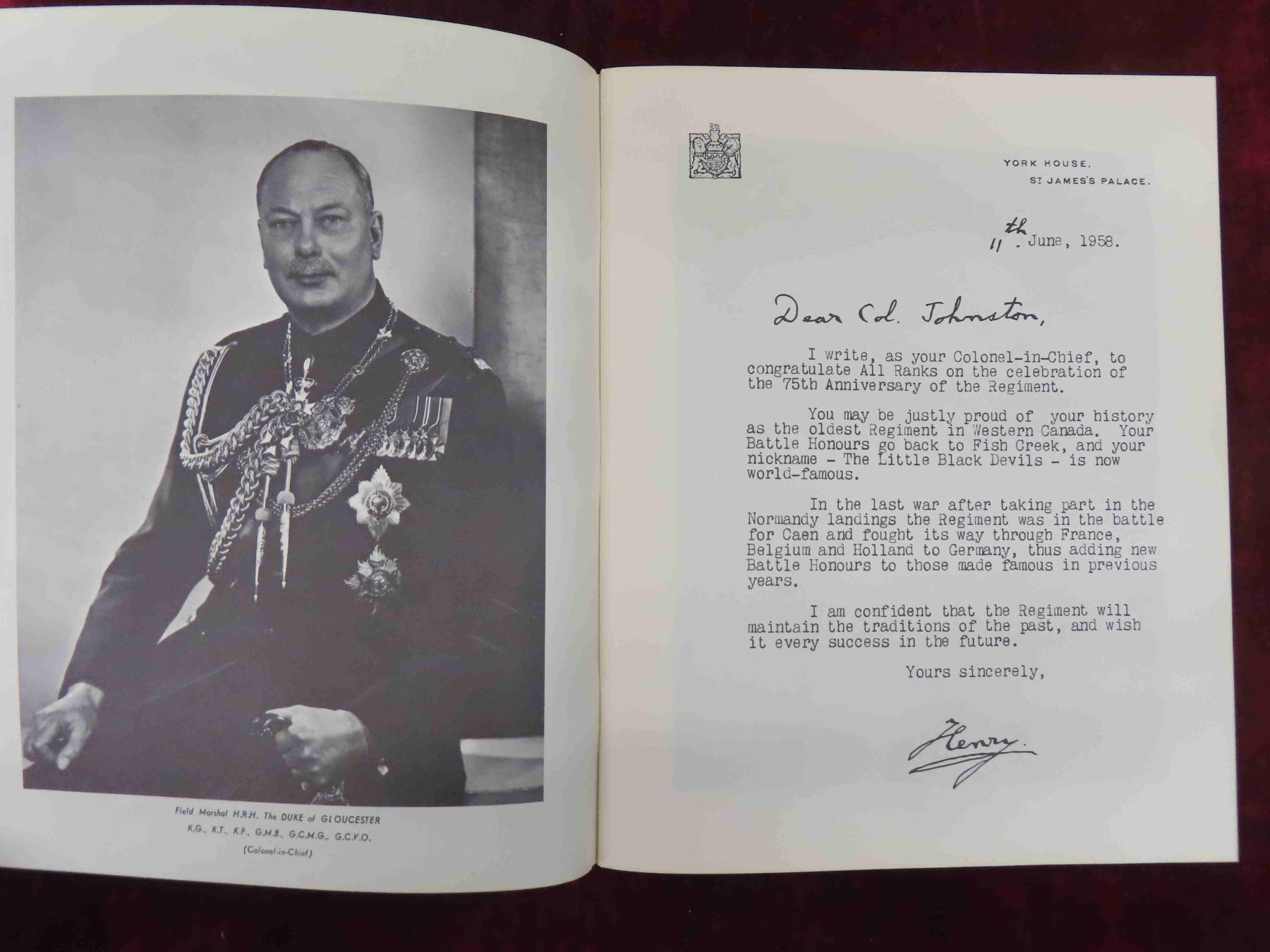 Field Marshal H.R.H. The DUKE of GLOUCESTER
K.G., K.T., K.P., G.M.B., G.C.M.G., G.C.V.O.
(Colonel-in-Chief)

YORK HOUSE,
ST JAMES'S PALACE.

11th. June, 1958.

Dear Col. Johnston,

I write, as your Colonel-in-Chief, to congratulate All Ranks on the celebration of the 75th Anniversary of the Regiment.

You may be justly proud of your history as the oldest Regiment in Western Canada. Your Battle Honours go back to Fish Creek, and your nickname - The Little Black Devils - is now world-famous.

In the last war after taking part in the Normandy landings the Regiment was in the battle for Caen and fought its way through France, Belgium and Holland to Germany, thus adding new Battle Honours to those made famous in previous years.

I am confident that the Regiment will maintain the traditions of the past, and wish it every success in the future.

Yours sincerely,

Henry.